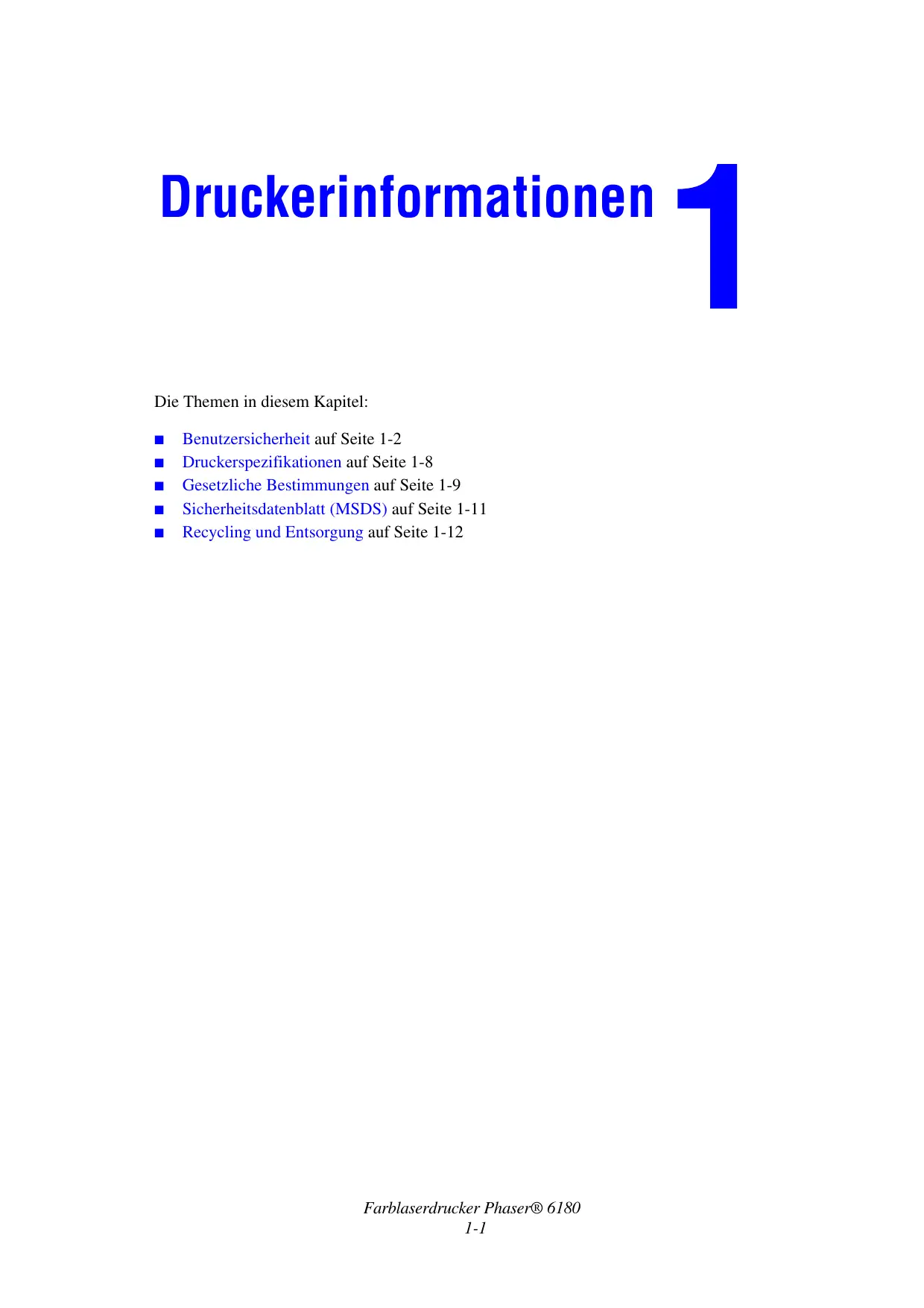 Druckerinformationen

1

Die Themen in diesem Kapitel:

■ Benutzersicherheit auf Seite 1-2
■ Druckerspezifikationen auf Seite 1-8
■ Gesetzliche Bestimmungen auf Seite 1-9
■ Sicherheitsdatenblatt (MSDS) auf Seite 1-11
■ Recycling und Entsorgung auf Seite 1-12

Farblaserdrucker Phaser® 6180
1-1